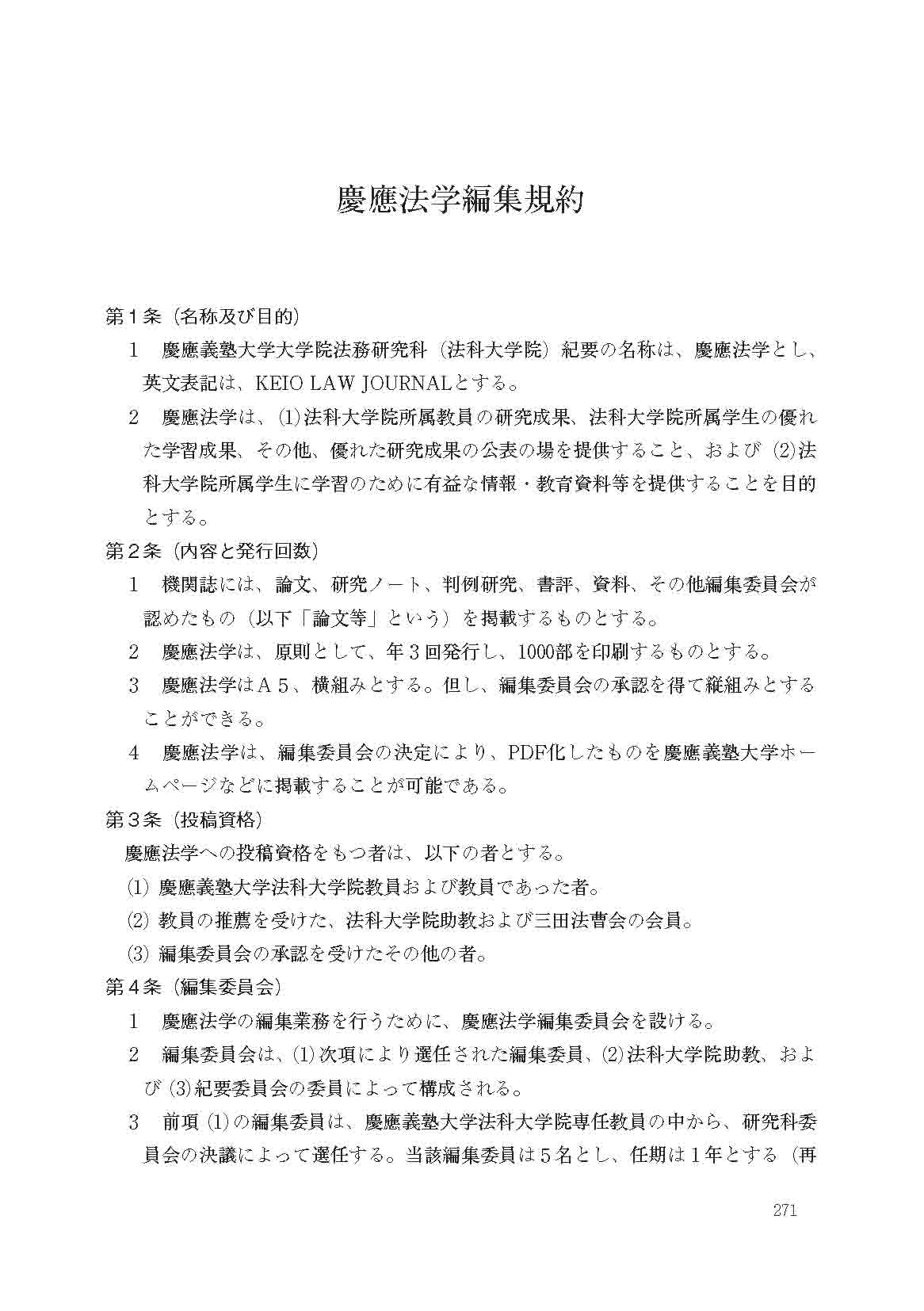 慶應法学編集規約

第１条（名称及び目的）

１　慶應義塾大学大学院法務研究科（法科大学院）紀要の名称は、慶應法学とし、英文表記は、KEIO LAW JOURNALとする。

２　慶應法学は、(1)法科大学院所属教員の研究成果、法科大学院所属学生の優れた学習成果、その他、優れた研究成果の公表の場を提供すること、および (2)法科大学院所属学生に学習のために有益な情報・教育資料等を提供することを目的とする。

第２条（内容と発行回数）

１　機関誌には、論文、研究ノート、判例研究、書評、資料、その他編集委員会が認めたもの（以下「論文等」という）を掲載するものとする。

２　慶應法学は、原則として、年３回発行し、1000部を印刷するものとする。

３　慶應法学はＡ５、横組みとする。但し、編集委員会の承認を得て縦組みとすることができる。

４　慶應法学は、編集委員会の決定により、PDF化したものを慶應義塾大学ホームページなどに掲載することが可能である。

第３条（投稿資格）

慶應法学への投稿資格をもつ者は、以下の者とする。

(1) 慶應義塾大学法科大学院教員および教員であった者。

(2) 教員の推薦を受けた、法科大学院助教および三田法曹会の会員。

(3) 編集委員会の承認を受けたその他の者。

第４条（編集委員会）

１　慶應法学の編集業務を行うために、慶應法学編集委員会を設ける。

２　編集委員会は、(1)次項により選任された編集委員、(2)法科大学院助教、および (3)紀要委員会の委員によって構成される。

３　前項 (1)の編集委員は、慶應義塾大学法科大学院専任教員の中から、研究科委員会の決議によって選任する。当該編集委員は５名とし、任期は１年とする（再

271